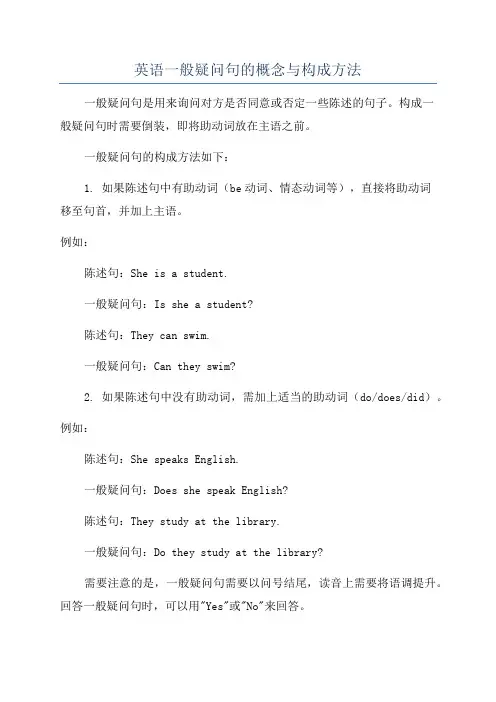 英语一般疑问句的概念与构成方法

一般疑问句是用来询问对方是否同意或否定一些陈述的句子。构成一般疑问句时需要倒装，即将助动词放在主语之前。

一般疑问句的构成方法如下：

1. 如果陈述句中有助动词（be动词、情态动词等），直接将助动词移至句首，并加上主语。

例如：

陈述句：She is a student.

一般疑问句：Is she a student?

陈述句：They can swim.

一般疑问句：Can they swim?

2. 如果陈述句中没有助动词，需加上适当的助动词（do/does/did）。

例如：

陈述句：She speaks English.

一般疑问句：Does she speak English?

陈述句：They study at the library.

一般疑问句：Do they study at the library?

需要注意的是，一般疑问句需要以问号结尾，读音上需要将语调提升。回答一般疑问句时，可以用"Yes"或"No"来回答。